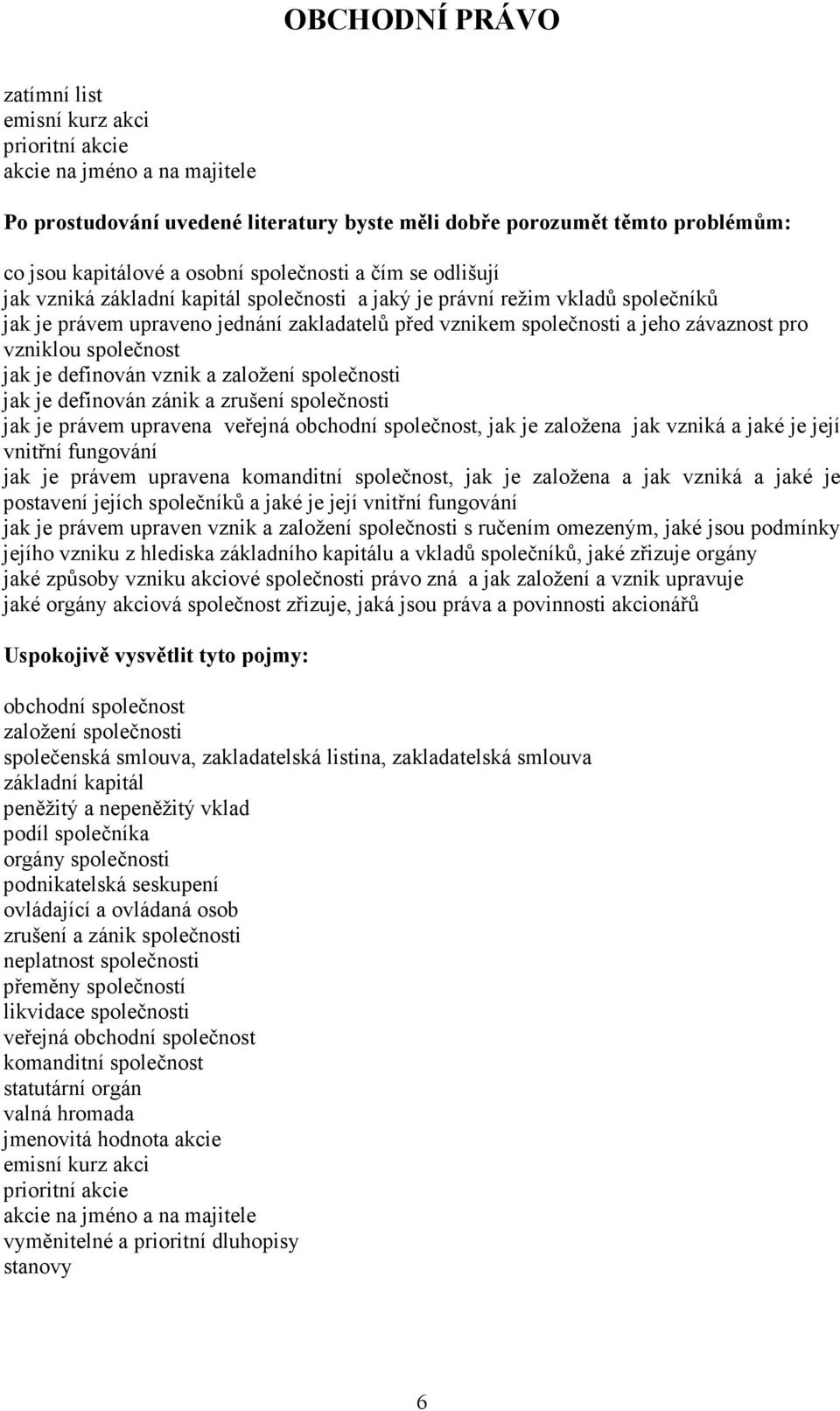 OBCHODNÍ PRÁVO

zatímní list
emisní kurz akci
prioritní akcie
akcie na jméno a na majitele

Po prostudování uvedené literatury byste měli dobře porozumět těmto problémům:

co jsou kapitálové a osobní společnosti a čím se odlišují
jak vzniká základní kapitál společnosti a jaký je právní režim vkladů společníků
jak je právem upraveno jednání zakladatelů před vznikem společnosti a jeho závaznost pro vzniklou společnost
jak je definován vznik a založení společnosti
jak je definován zánik a zrušení společnosti
jak je právem upravena veřejná obchodní společnost, jak je založena jak vzniká a jaké je její vnitřní fungování
jak je právem upravena komanditní společnost, jak je založena a jak vzniká a jaké je postavení jejích společníků a jaké je její vnitřní fungování
jak je právem upraven vznik a založení společnosti s ručením omezeným, jaké jsou podmínky jejího vzniku z hlediska základního kapitálu a vkladů společníků, jaké zřizuje orgány
jaké způsoby vzniku akciové společnosti právo zná a jak založení a vznik upravuje
jaké orgány akciová společnost zřizuje, jaká jsou práva a povinnosti akcionářů

Uspokojivě vysvětlit tyto pojmy:

obchodní společnost
založení společnosti
společenská smlouva, zakladatelská listina, zakladatelská smlouva
základní kapitál
peněžitý a nepeněžitý vklad
podíl společníka
orgány společnosti
podnikatelská seskupení
ovládající a ovládaná osob
zrušení a zánik společnosti
neplatnost společnosti
přeměny společností
likvidace společnosti
veřejná obchodní společnost
komanditní společnost
statutární orgán
valná hromada
jmenovitá hodnota akcie
emisní kurz akci
prioritní akcie
akcie na jméno a na majitele
vyměnitelné a prioritní dluhopisy
stanovy

6